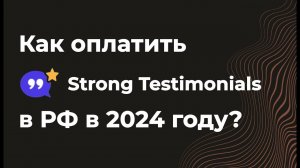 Как оплатить
Strong Testimonials
в РФ в 2024 году?